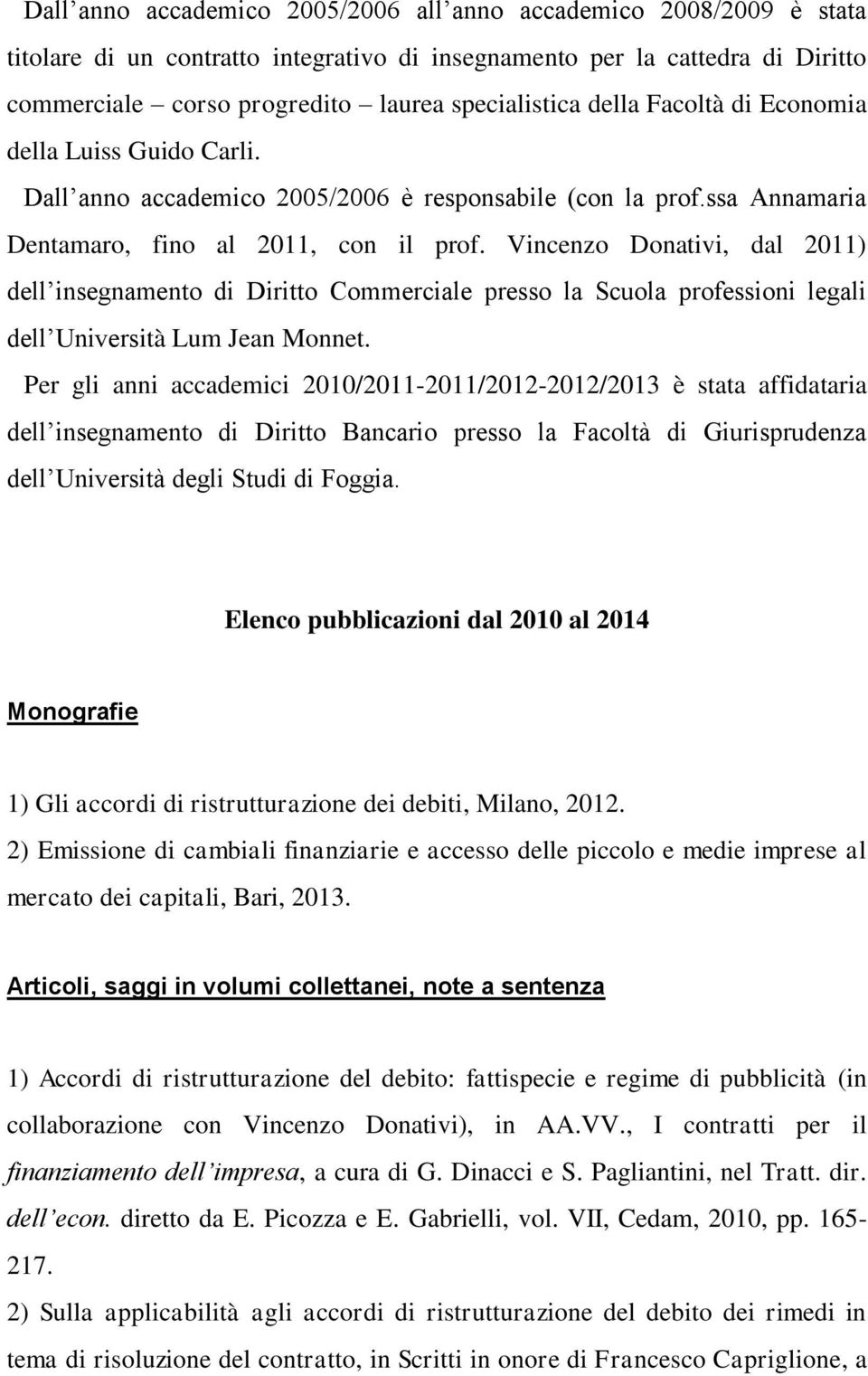 Dall anno accademico 2005/2006 all anno accademico 2008/2009 è stata titolare di un contratto integrativo di insegnamento per la cattedra di Diritto commerciale – corso progredito – laurea specialistica della Facoltà di Economia della Luiss Guido Carli.

Dall anno accademico 2005/2006 è responsabile (con la prof.ssa Annamaria Dentamaro, fino al 2011, con il prof. Vincenzo Donativi, dal 2011) dell insegnamento di Diritto Commerciale presso la Scuola professioni legali dell Università Lum Jean Monnet.

Per gli anni accademici 2010/2011-2011/2012-2012/2013 è stata affidataria dell insegnamento di Diritto Bancario presso la Facoltà di Giurisprudenza dell Università degli Studi di Foggia.

Elenco pubblicazioni dal 2010 al 2014

Monografie

1) Gli accordi di ristrutturazione dei debiti, Milano, 2012.

2) Emissione di cambiali finanziarie e accesso delle piccolo e medie imprese al mercato dei capitali, Bari, 2013.

Articoli, saggi in volumi collettanei, note a sentenza

1) Accordi di ristrutturazione del debito: fattispecie e regime di pubblicità (in collaborazione con Vincenzo Donativi), in AA.VV., I contratti per il finanziamento dell impresa, a cura di G. Dinacci e S. Pagliantini, nel Tratt. dir. dell econ. diretto da E. Picozza e E. Gabrielli, vol. VII, Cedam, 2010, pp. 165-217.

2) Sulla applicabilità agli accordi di ristrutturazione del debito dei rimedi in tema di risoluzione del contratto, in Scritti in onore di Francesco Capriglione, a